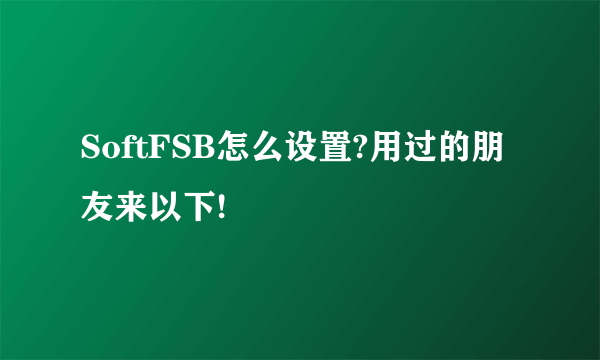 SoftFSB怎么设置?用过的朋友来以下!